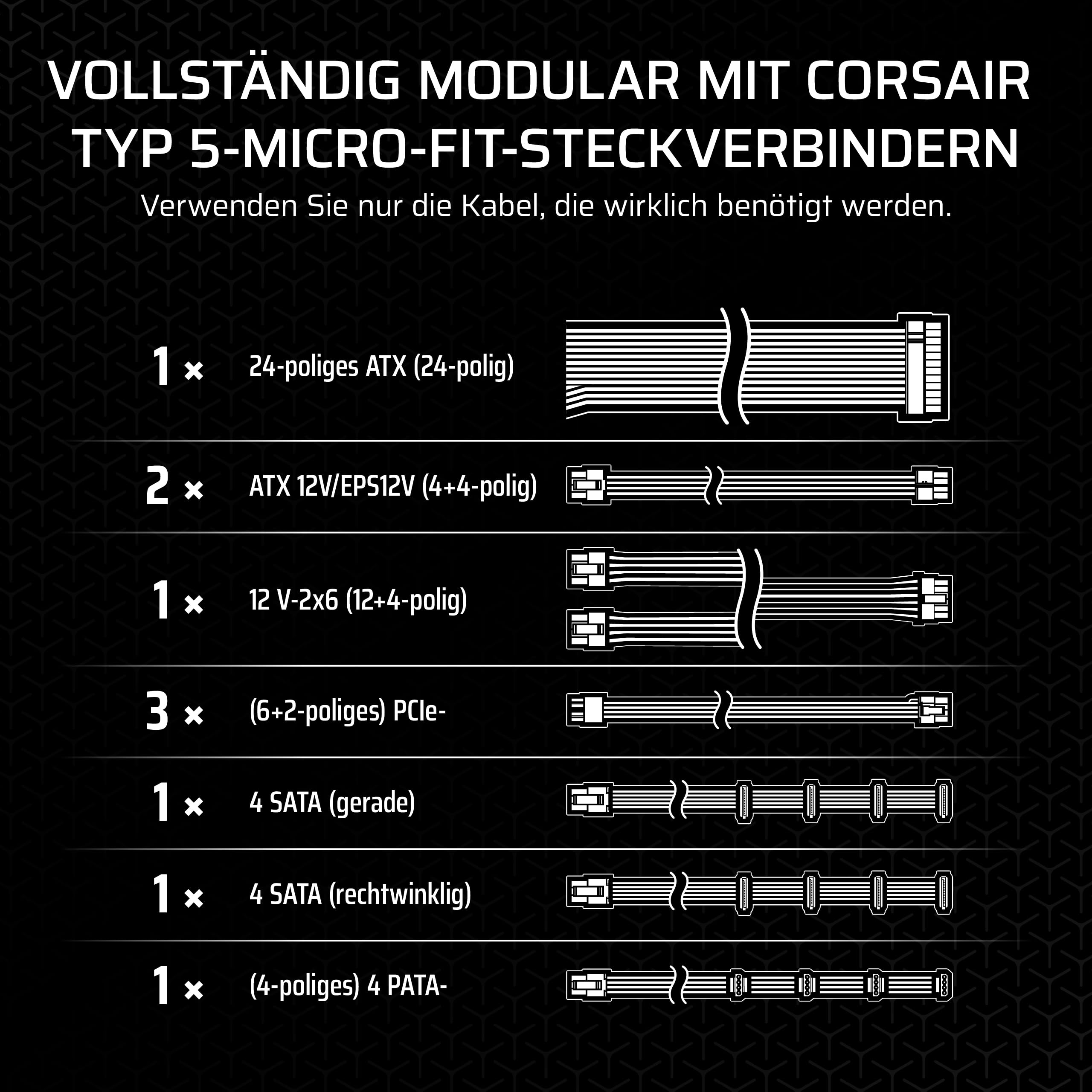 VOLLSTÄNDIG MODULAR MIT CORSAIR TYP 5-MICRO-FIT-STECKVERBINDERN

Verwenden Sie nur die Kabel, die wirklich benötigt werden.

1 × 24-poliges ATX (24-polig)

2 × ATX 12V/EPS12V (4+4-polig)

1 × 12 V-2x6 (12+4-polig)

3 × (6+2-poliges) PCIe-

1 × 4 SATA (gerade)

1 × 4 SATA (rechtwinklig)

1 × (4-poliges) 4 PATA-